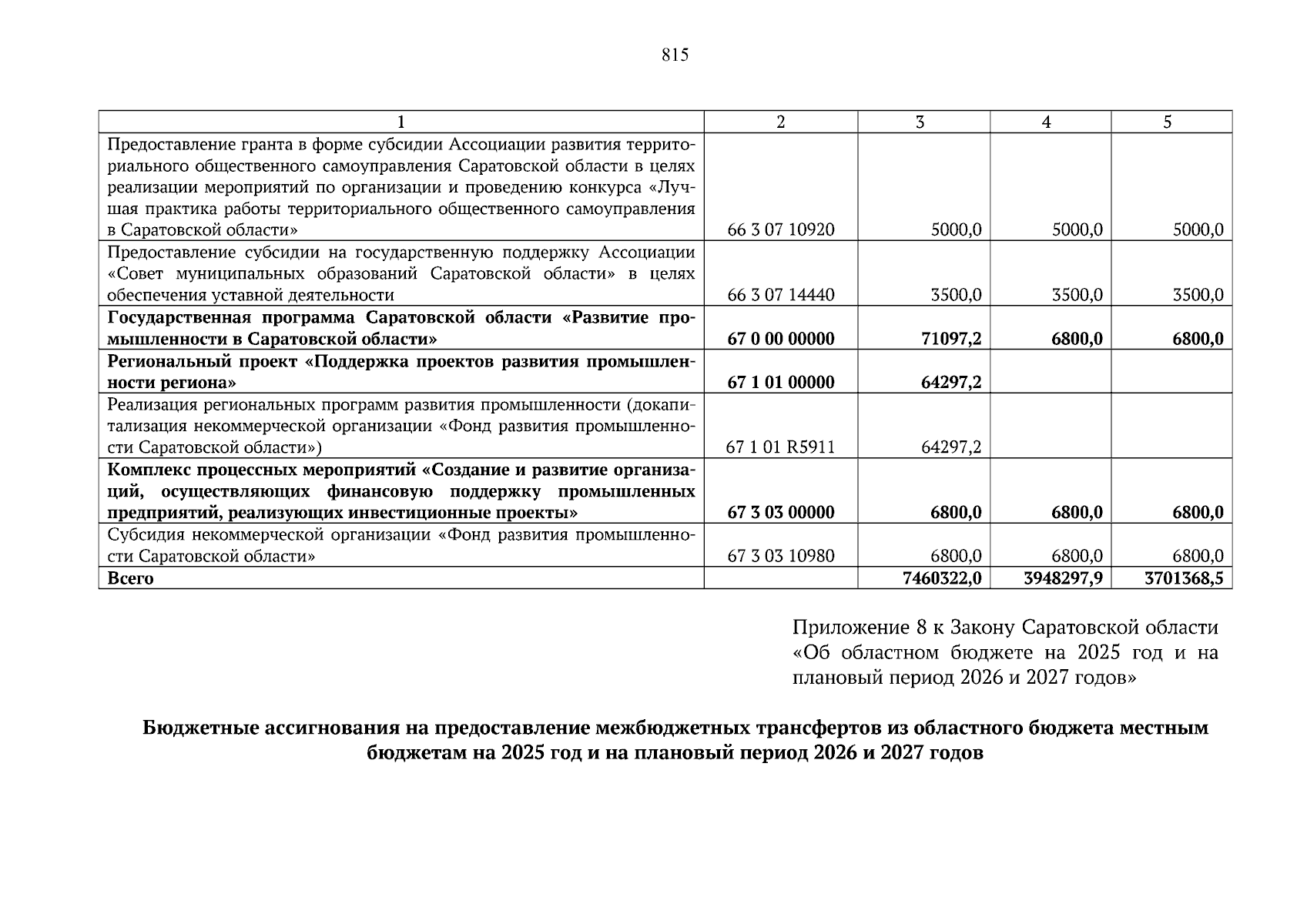 815

| 1 | 2 | 3 | 4 | 5 |
|---|---|---|---|---|
| Предоставление гранта в форме субсидии Ассоциации развития территориального общественного самоуправления Саратовской области в целях реализации мероприятий по организации и проведению конкурса «Лучшая практика работы территориального общественного самоуправления в Саратовской области» | 66 3 07 10920 | 5000,0 | 5000,0 | 5000,0 |
| Предоставление субсидии на государственную поддержку Ассоциации «Совет муниципальных образований Саратовской области» в целях обеспечения уставной деятельности | 66 3 07 14440 | 3500,0 | 3500,0 | 3500,0 |
| **Государственная программа Саратовской области «Развитие промышленности в Саратовской области»** | **67 0 00 00000** | **71097,2** | **6800,0** | **6800,0** |
| **Региональный проект «Поддержка проектов развития промышленности региона»** | **67 1 01 00000** | **64297,2** | | |
| Реализация региональных программ развития промышленности (докапитализация некоммерческой организации «Фонд развития промышленности Саратовской области») | 67 1 01 R5911 | 64297,2 | | |
| **Комплекс процессных мероприятий «Создание и развитие организаций, осуществляющих финансовую поддержку промышленных предприятий, реализующих инвестиционные проекты»** | **67 3 03 00000** | **6800,0** | **6800,0** | **6800,0** |
| Субсидия некоммерческой организации «Фонд развития промышленности Саратовской области» | 67 3 03 10980 | 6800,0 | 6800,0 | 6800,0 |
| **Всего** | | **7460322,0** | **3948297,9** | **3701368,5** |

Приложение 8 к Закону Саратовской области «Об областном бюджете на 2025 год и на плановый период 2026 и 2027 годов»

**Бюджетные ассигнования на предоставление межбюджетных трансфертов из областного бюджета местным бюджетам на 2025 год и на плановый период 2026 и 2027 годов**